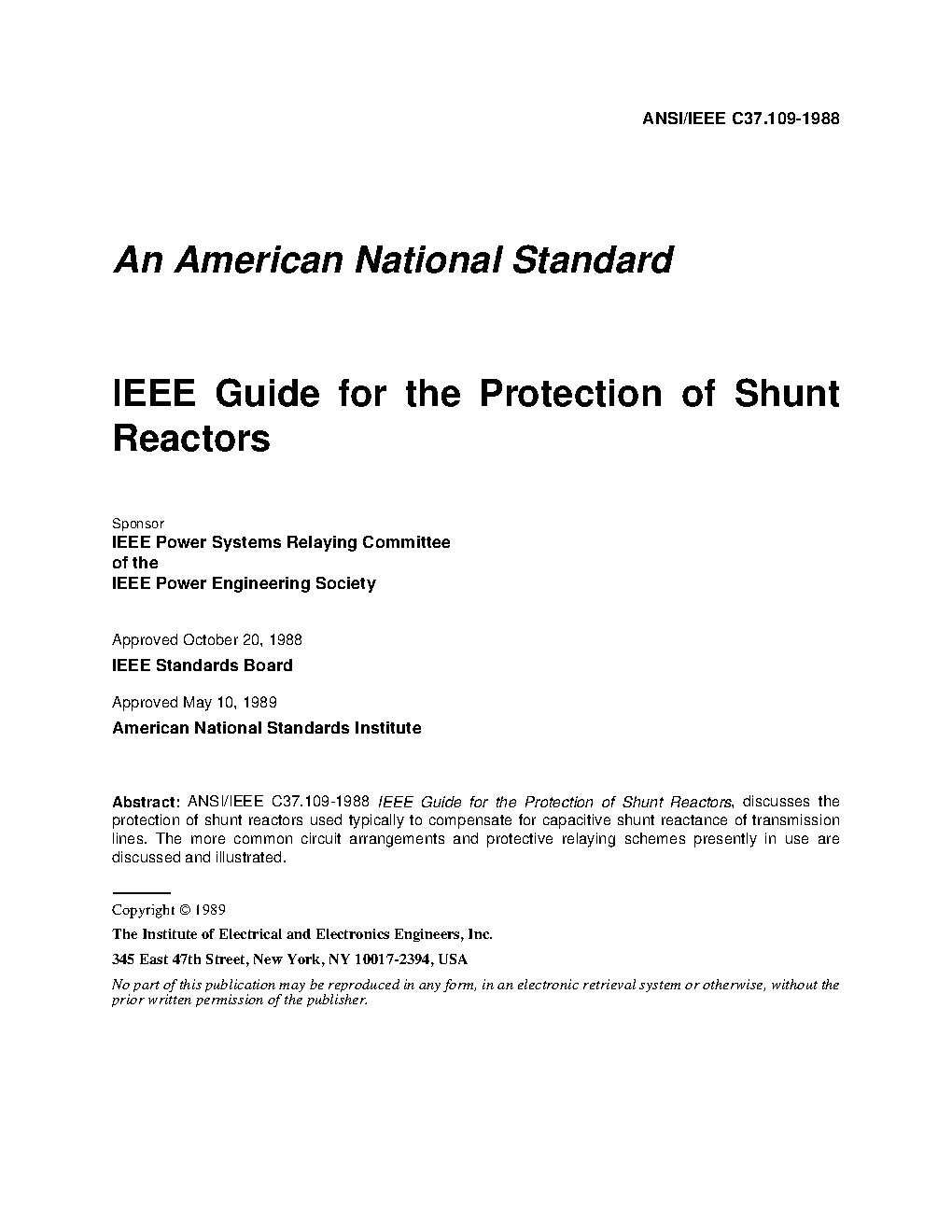 ANSI/IEEE C37.109-1988

An American National Standard

IEEE Guide for the Protection of Shunt Reactors

Sponsor
IEEE Power Systems Relaying Committee
of the
IEEE Power Engineering Society

Approved October 20, 1988
IEEE Standards Board

Approved May 10, 1989
American National Standards Institute

Abstract: ANSI/IEEE C37.109-1988 IEEE Guide for the Protection of Shunt Reactors, discusses the protection of shunt reactors used typically to compensate for capacitive shunt reactance of transmission lines. The more common circuit arrangements and protective relaying schemes presently in use are discussed and illustrated.

Copyright © 1989
The Institute of Electrical and Electronics Engineers, Inc.
345 East 47th Street, New York, NY 10017-2394, USA
No part of this publication may be reproduced in any form, in an electronic retrieval system or otherwise, without the prior written permission of the publisher.